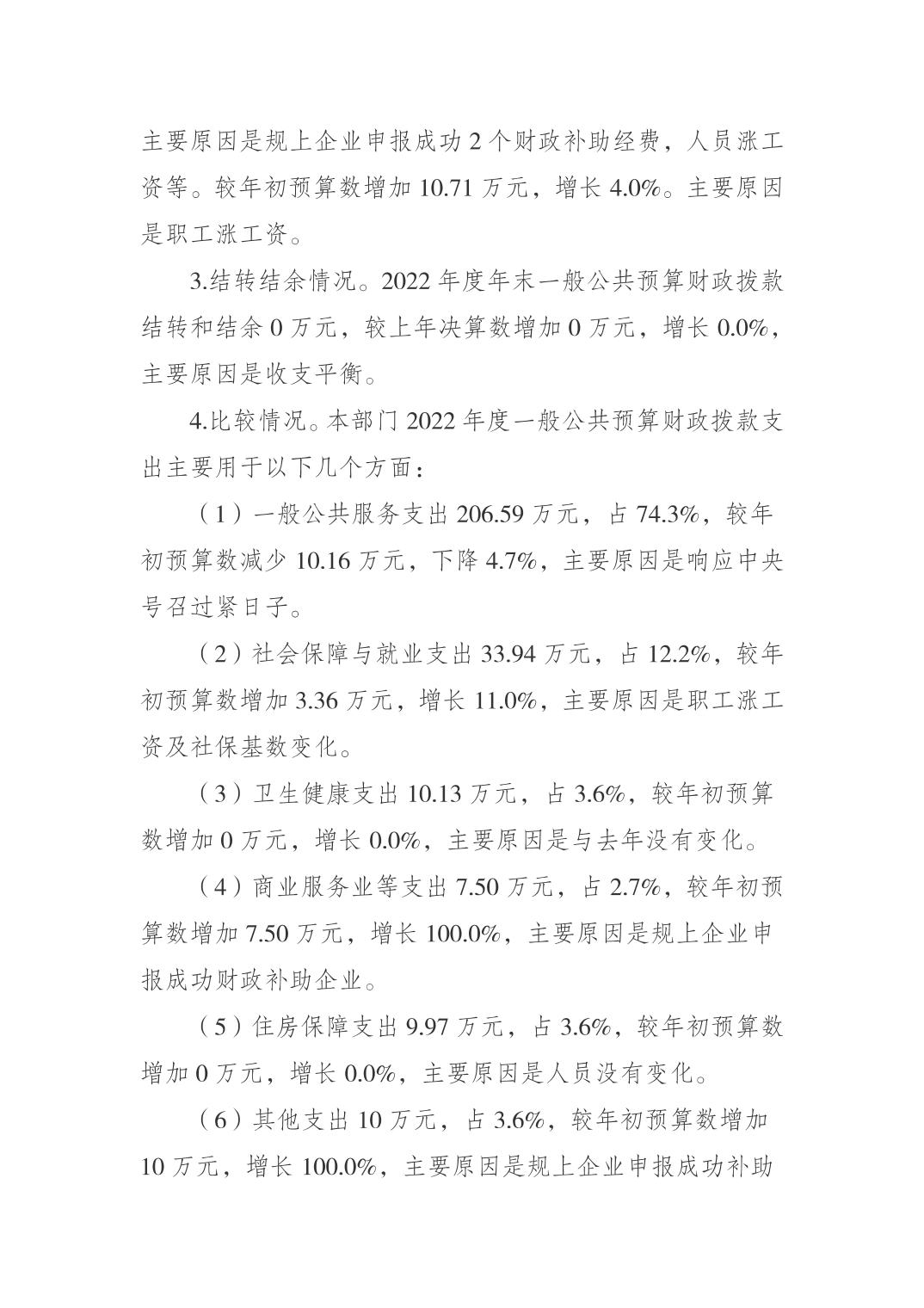 主要原因是规上企业申报成功 2 个财政补助经费，人员涨工资等。较年初预算数增加 10.71 万元，增长 4.0%。主要原因是职工涨工资。

3.结转结余情况。2022 年度年末一般公共预算财政拨款结转和结余 0 万元，较上年决算数增加 0 万元，增长 0.0%，主要原因是收支平衡。

4.比较情况。本部门 2022 年度一般公共预算财政拨款支出主要用于以下几个方面：

（1）一般公共服务支出 206.59 万元，占 74.3%，较年初预算数减少 10.16 万元，下降 4.7%，主要原因是响应中央号召过紧日子。

（2）社会保障与就业支出 33.94 万元，占 12.2%，较年初预算数增加 3.36 万元，增长 11.0%，主要原因是职工涨工资及社保基数变化。

（3）卫生健康支出 10.13 万元，占 3.6%，较年初预算数增加 0 万元，增长 0.0%，主要原因是与去年没有变化。

（4）商业服务业等支出 7.50 万元，占 2.7%，较年初预算数增加 7.50 万元，增长 100.0%，主要原因是规上企业申报成功财政补助企业。

（5）住房保障支出 9.97 万元，占 3.6%，较年初预算数增加 0 万元，增长 0.0%，主要原因是人员没有变化。

（6）其他支出 10 万元，占 3.6%，较年初预算数增加 10 万元，增长 100.0%，主要原因是规上企业申报成功补助